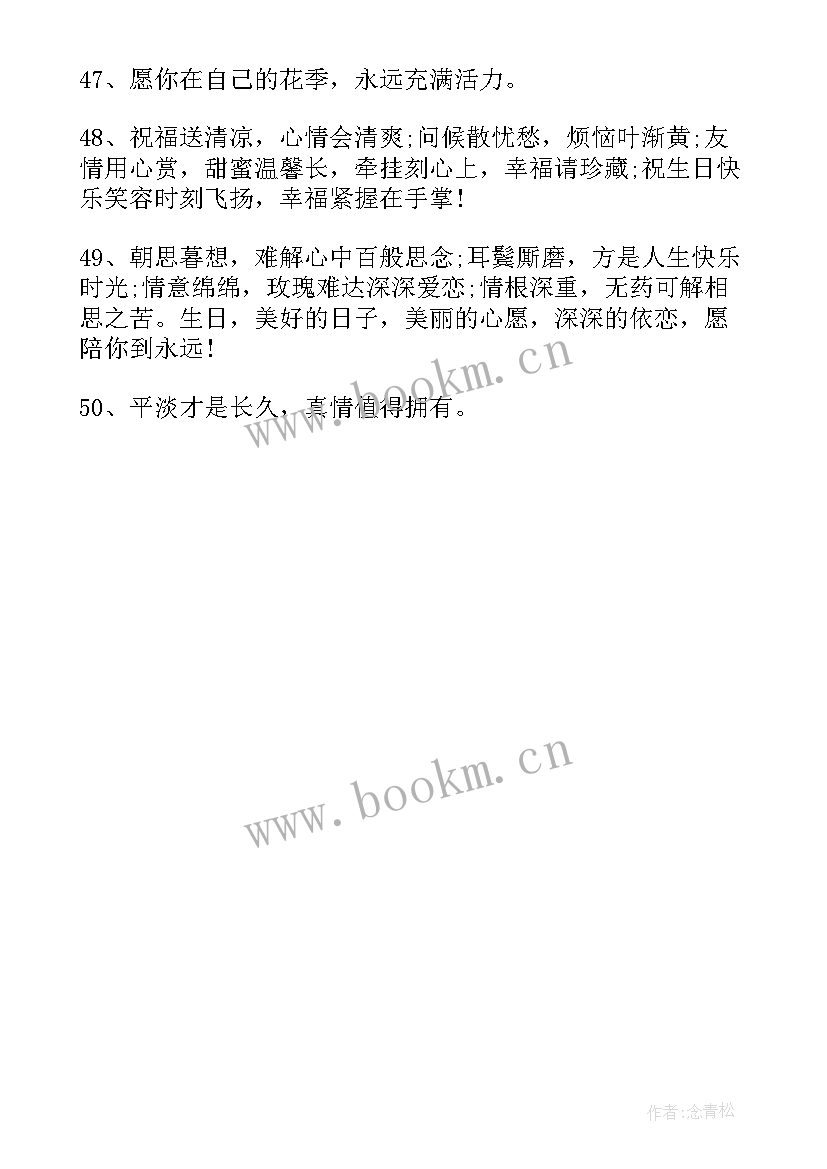 47、愿你在自己的花季，永远充满活力。

48、祝福送清凉，心情会清爽;问候散忧愁，烦恼叶渐黄;友情用心赏，甜蜜温馨长，牵挂刻心上，幸福请珍藏;祝生日快乐笑容时刻飞扬，幸福紧握在手掌!

49、朝思暮想，难解心中百般思念;耳鬓厮磨，方是人生快乐时光;情意绵绵，玫瑰难达深深爱恋;情根深重，无药可解相思之苦。生日，美好的日子，美丽的心愿，深深的依恋，愿陪你到永远!

50、平淡才是长久，真情值得拥有。

www.bookm.cn

www.bookm.cn

作者:念青松